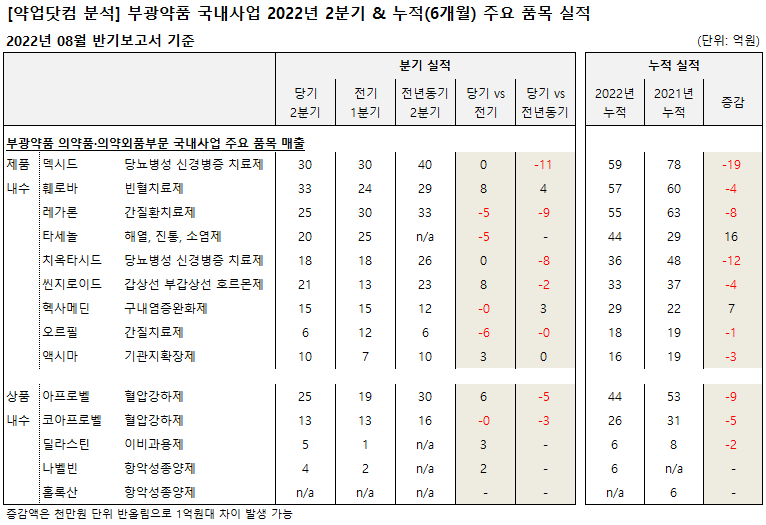 [약업닷컴 분석] 부광약품 국내사업 2022년 2분기 & 누적(6개월) 주요 품목 실적

2022년 08월 반기보고서 기준

(단위: 억원)

| | | | 분기 실적 | | | | | 누적 실적 | | |
|---|---|---|---|---|---|---|---|---|---|---|
| | | | 당기 2분기 | 전기 1분기 | 전년동기 2분기 | 당기 vs 전기 | 당기 vs 전년동기 | 2022년 누적 | 2021년 누적 | 증감 |
| 부광약품 의약품·의약외품부문 국내사업 주요 품목 매출 | | | | | | | | | | |
| 제품 | 덱시드 | 당뇨병성 신경병증 치료제 | 30 | 30 | 40 | 0 | -11 | 59 | 78 | -19 |
| 내수 | 훼로바 | 빈혈치료제 | 33 | 24 | 29 | 8 | 4 | 57 | 60 | -4 |
| | 레가론 | 간질환치료제 | 25 | 30 | 33 | -5 | -9 | 55 | 63 | -8 |
| | 타세놀 | 해열, 진통, 소염제 | 20 | 25 | n/a | -5 | - | 44 | 29 | 16 |
| | 치옥타시드 | 당뇨병성 신경병증 치료제 | 18 | 18 | 26 | 0 | -8 | 36 | 48 | -12 |
| | 씬지로이드 | 갑상선 부갑상선 호르몬제 | 21 | 13 | 23 | 8 | -2 | 33 | 37 | -4 |
| | 헥사메딘 | 구내염증완화제 | 15 | 15 | 12 | -0 | 3 | 29 | 22 | 7 |
| | 오르필 | 간질치료제 | 6 | 12 | 6 | -6 | -0 | 18 | 19 | -1 |
| | 액시마 | 기관지확장제 | 10 | 7 | 10 | 3 | 0 | 16 | 19 | -3 |
| 상품 | 아프로벨 | 혈압강하제 | 25 | 19 | 30 | 6 | -5 | 44 | 53 | -9 |
| 내수 | 코아프로벨 | 혈압강하제 | 13 | 13 | 16 | -0 | -3 | 26 | 31 | -5 |
| | 딜라스틴 | 이비과용제 | 5 | 1 | n/a | 3 | - | 6 | 8 | -2 |
| | 나벨빈 | 항악성종양제 | 4 | 2 | n/a | 2 | - | 6 | n/a | - |
| | 홀록산 | 항악성종양제 | n/a | n/a | n/a | - | - | n/a | 6 | - |

증감액은 천만원 단위 반올림으로 1억원대 차이 발생 가능